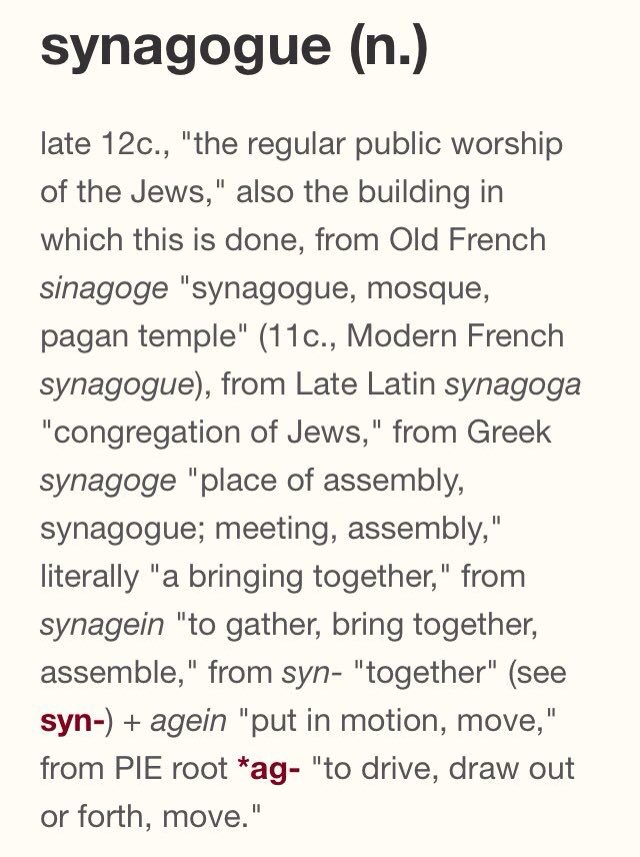 synagogue (n.)

late 12c., "the regular public worship of the Jews," also the building in which this is done, from Old French sinagoge "synagogue, mosque, pagan temple" (11c., Modern French synagogue), from Late Latin synagoga "congregation of Jews," from Greek synagoge "place of assembly, synagogue; meeting, assembly," literally "a bringing together," from synagein "to gather, bring together, assemble," from syn- "together" (see syn-) + agein "put in motion, move," from PIE root *ag- "to drive, draw out or forth, move."